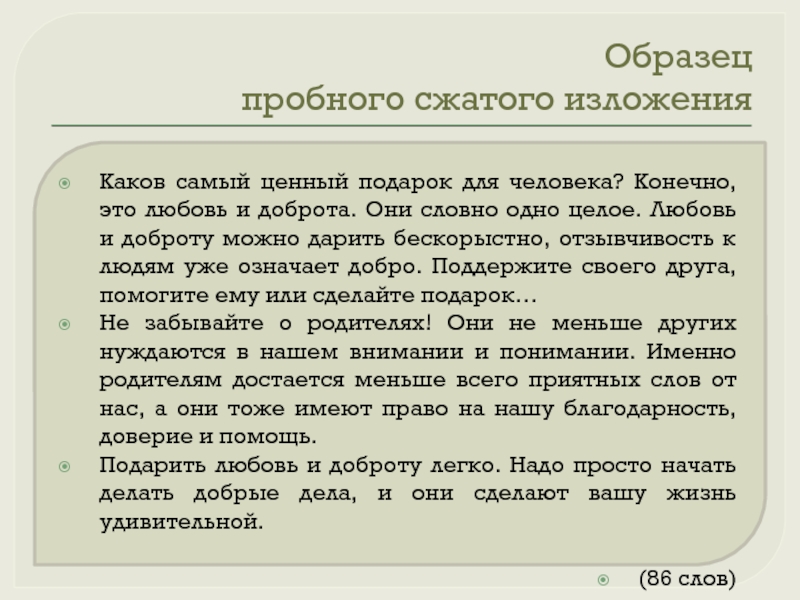 Образец
пробного сжатого изложения

Каков самый ценный подарок для человека? Конечно, это любовь и доброта. Они словно одно целое. Любовь и доброту можно дарить бескорыстно, отзывчивость к людям уже означает добро. Поддержите своего друга, помогите ему или сделайте подарок…

Не забывайте о родителях! Они не меньше других нуждаются в нашем внимании и понимании. Именно родителям достается меньше всего приятных слов от нас, а они тоже имеют право на нашу благодарность, доверие и помощь.

Подарить любовь и доброту легко. Надо просто начать делать добрые дела, и они сделают вашу жизнь удивительной.

(86 слов)